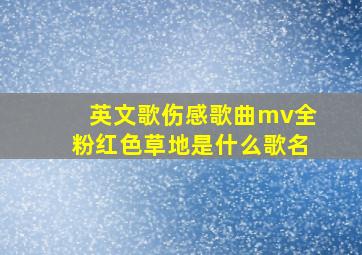 英文歌伤感歌曲mv全粉红色草地是什么歌名